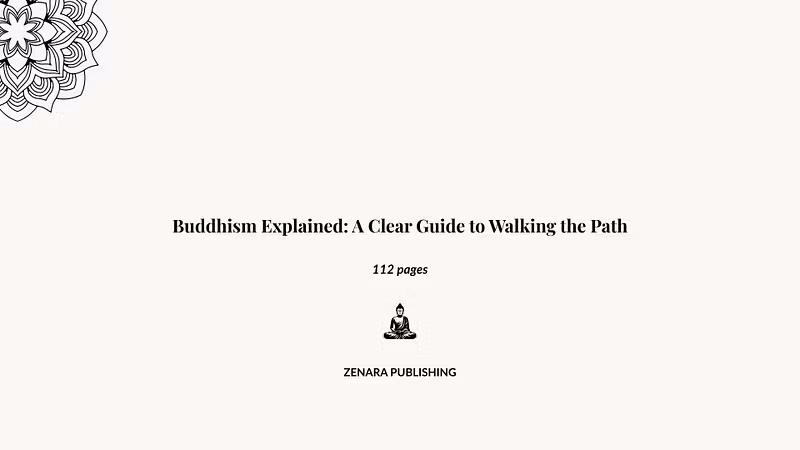 Buddhism Explained: A Clear Guide to Walking the Path

112 pages

ZENARA PUBLISHING